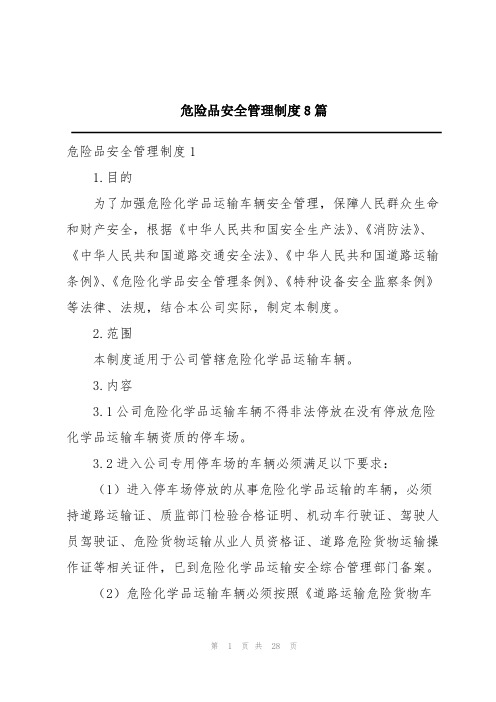 危险品安全管理制度8篇

危险品安全管理制度1

1.目的

为了加强危险化学品运输车辆安全管理，保障人民群众生命和财产安全，根据《中华人民共和国安全生产法》、《消防法》、《中华人民共和国道路交通安全法》、《中华人民共和国道路运输条例》、《危险化学品安全管理条例》、《特种设备安全监察条例》等法律、法规，结合本公司实际，制定本制度。

2.范围

本制度适用于公司管辖危险化学品运输车辆。

3.内容

3.1公司危险化学品运输车辆不得非法停放在没有停放危险化学品运输车辆资质的停车场。

3.2进入公司专用停车场的车辆必须满足以下要求：

（1）进入停车场停放的从事危险化学品运输的车辆，必须持道路运输证、质监部门检验合格证明、机动车行驶证、驾驶人员驾驶证、危险货物运输从业人员资格证、道路危险货物运输操作证等相关证件，已到危险化学品运输安全综合管理部门备案。

（2）危险化学品运输车辆必须按照《道路运输危险货物车

第 1 页 共 28 页